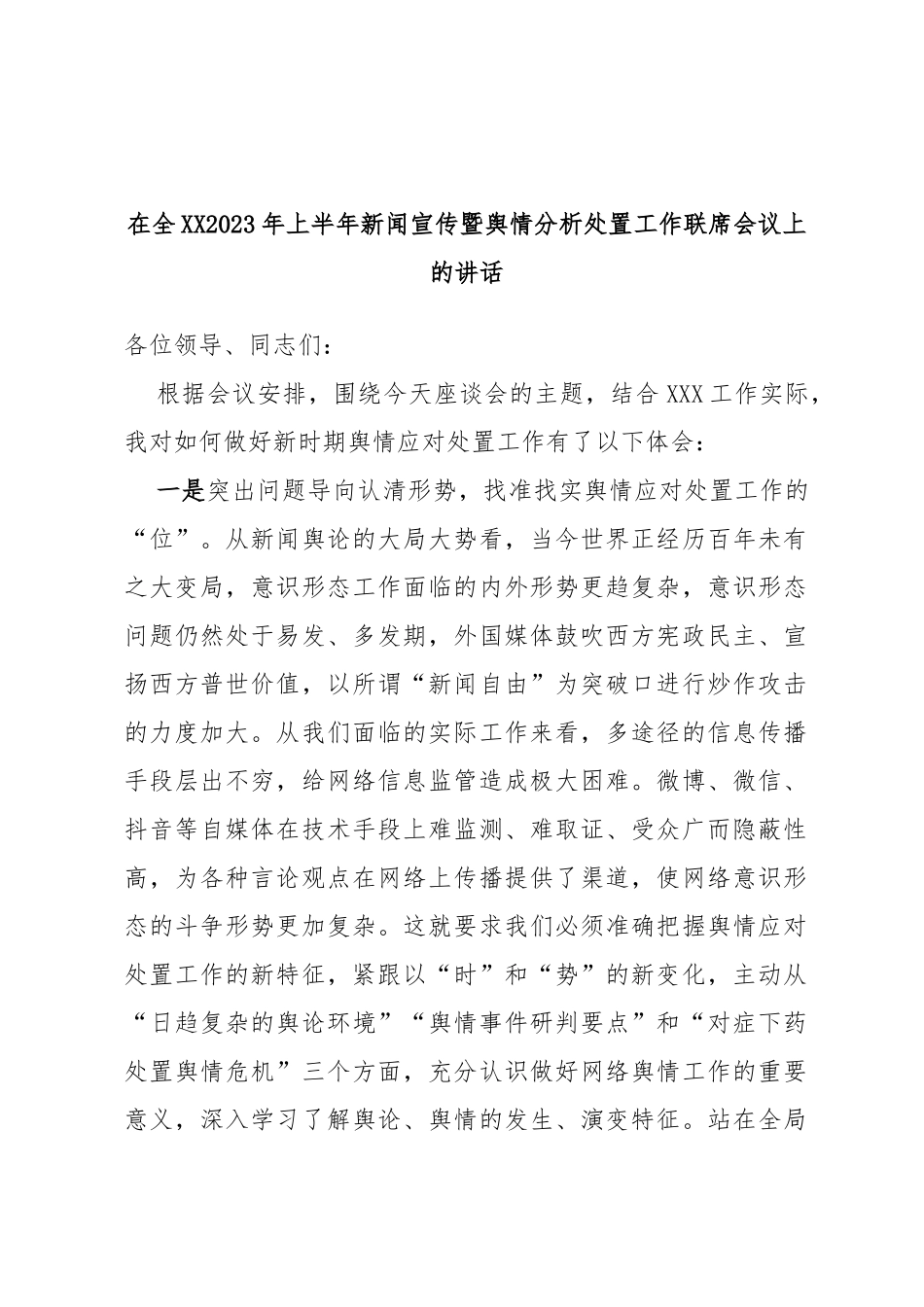 在全XX2023年上半年新闻宣传暨舆情分析处置工作联席会议上的讲话

各位领导、同志们：

根据会议安排，围绕今天座谈会的主题，结合XXX工作实际，我对如何做好新时期舆情应对处置工作有了以下体会：

一是突出问题导向认清形势，找准找实舆情应对处置工作的“位”。从新闻舆论的大局大势看，当今世界正经历百年未有之大变局，意识形态工作面临的内外形势更趋复杂，意识形态问题仍然处于易发、多发期，外国媒体鼓吹西方宪政民主、宣扬西方普世价值，以所谓“新闻自由”为突破口进行炒作攻击的力度加大。从我们面临的实际工作来看，多途径的信息传播手段层出不穷，给网络信息监管造成极大困难。微博、微信、抖音等自媒体在技术手段上难监测、难取证、受众广而隐蔽性高，为各种言论观点在网络上传播提供了渠道，使网络意识形态的斗争形势更加复杂。这就要求我们必须准确把握舆情应对处置工作的新特征，紧跟以“时”和“势”的新变化，主动从“日趋复杂的舆论环境”“舆情事件研判要点”和“对症下药处置舆情危机”三个方面，充分认识做好网络舆情工作的重要意义，深入学习了解舆论、舆情的发生、演变特征。站在全局